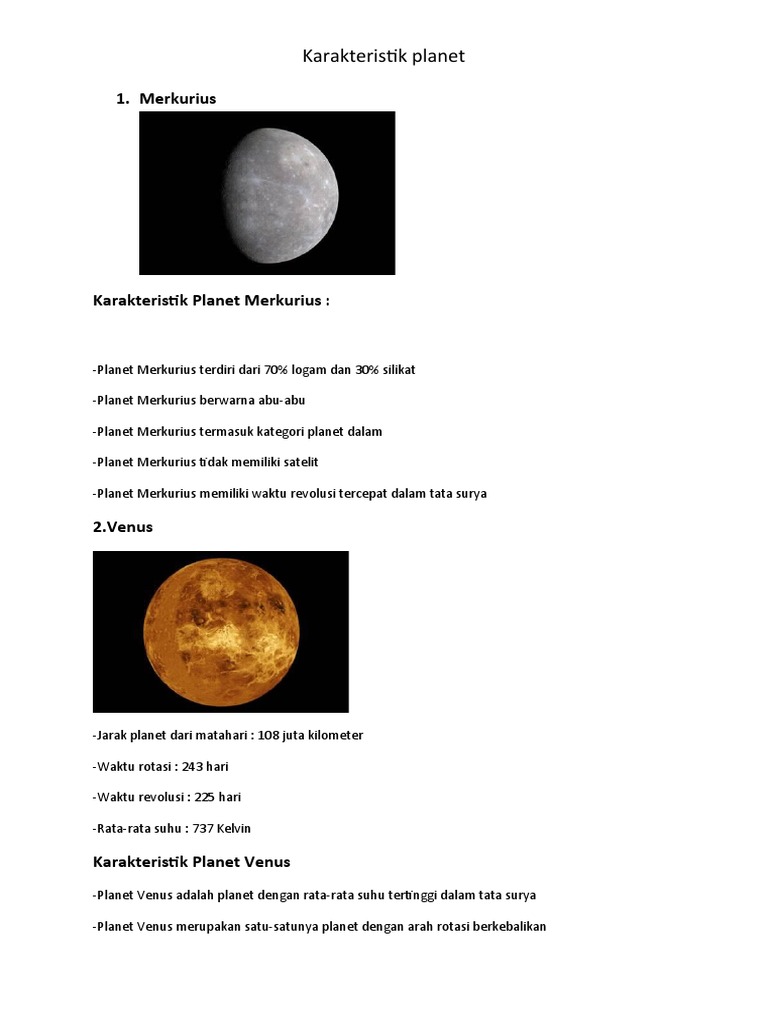 Karakteristik planet

1. Merkurius

Karakteristik Planet Merkurius :

-Planet Merkurius terdiri dari 70% logam dan 30% silikat

-Planet Merkurius berwarna abu-abu

-Planet Merkurius termasuk kategori planet dalam

-Planet Merkurius tidak memiliki satelit

-Planet Merkurius memiliki waktu revolusi tercepat dalam tata surya

2.Venus

-Jarak planet dari matahari : 108 juta kilometer

-Waktu rotasi : 243 hari

-Waktu revolusi : 225 hari

-Rata-rata suhu : 737 Kelvin

Karakteristik Planet Venus

-Planet Venus adalah planet dengan rata-rata suhu tertinggi dalam tata surya

-Planet Venus merupakan satu-satunya planet dengan arah rotasi berkebalikan